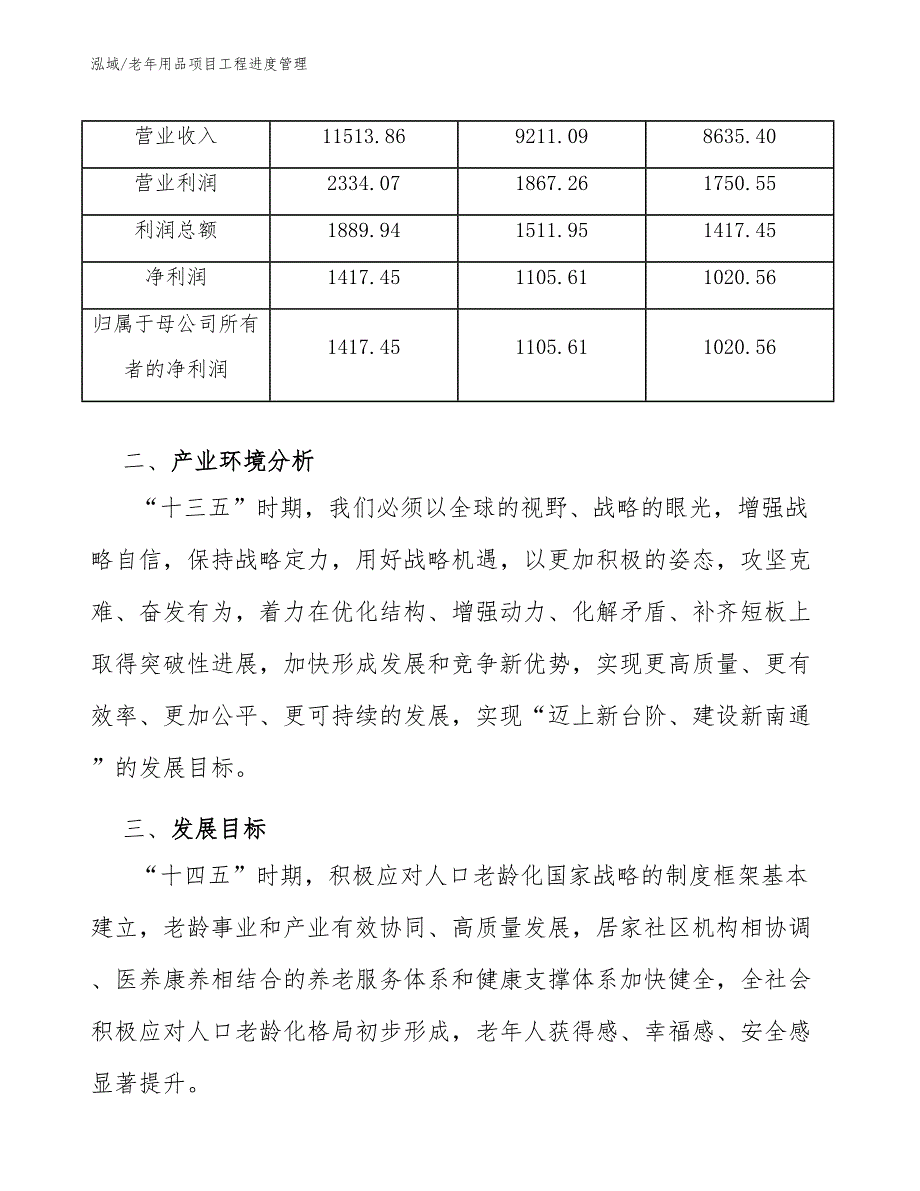 泓域/老年用品项目工程进度管理

| 营业收入 | 11513.86 | 9211.09 | 8635.40 |
|---|---|---|---|
| 营业利润 | 2334.07 | 1867.26 | 1750.55 |
| 利润总额 | 1889.94 | 1511.95 | 1417.45 |
| 净利润 | 1417.45 | 1105.61 | 1020.56 |
| 归属于母公司所有者的净利润 | 1417.45 | 1105.61 | 1020.56 |

二、产业环境分析

“十三五”时期，我们必须以全球的视野、战略的眼光，增强战略自信，保持战略定力，用好战略机遇，以更加积极的姿态，攻坚克难、奋发有为，着力在优化结构、增强动力、化解矛盾、补齐短板上取得突破性进展，加快形成发展和竞争新优势，实现更高质量、更有效率、更加公平、更可持续的发展，实现“迈上新台阶、建设新南通”的发展目标。

三、发展目标

“十四五”时期，积极应对人口老龄化国家战略的制度框架基本建立，老龄事业和产业有效协同、高质量发展，居家社区机构相协调、医养康养相结合的养老服务体系和健康支撑体系加快健全，全社会积极应对人口老龄化格局初步形成，老年人获得感、幸福感、安全感显著提升。